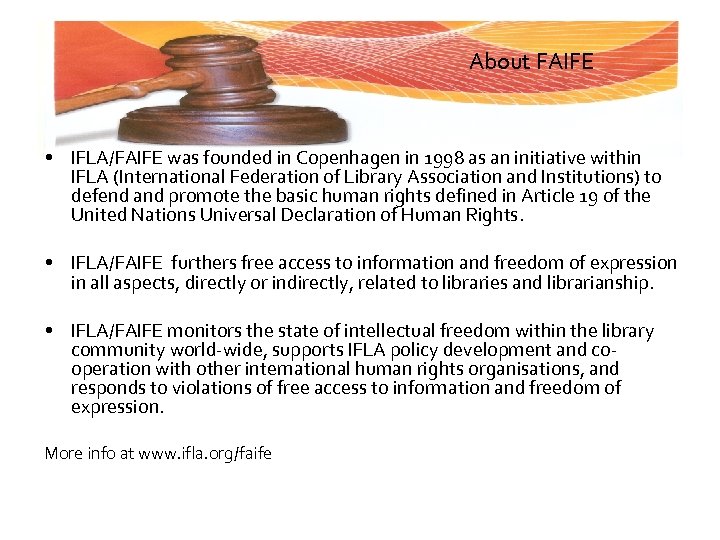 About FAIFE

• IFLA/FAIFE was founded in Copenhagen in 1998 as an initiative within IFLA (International Federation of Library Association and Institutions) to defend and promote the basic human rights defined in Article 19 of the United Nations Universal Declaration of Human Rights.

• IFLA/FAIFE furthers free access to information and freedom of expression in all aspects, directly or indirectly, related to libraries and librarianship.

• IFLA/FAIFE monitors the state of intellectual freedom within the library community world-wide, supports IFLA policy development and co-operation with other international human rights organisations, and responds to violations of free access to information and freedom of expression.

More info at www.ifla.org/faife